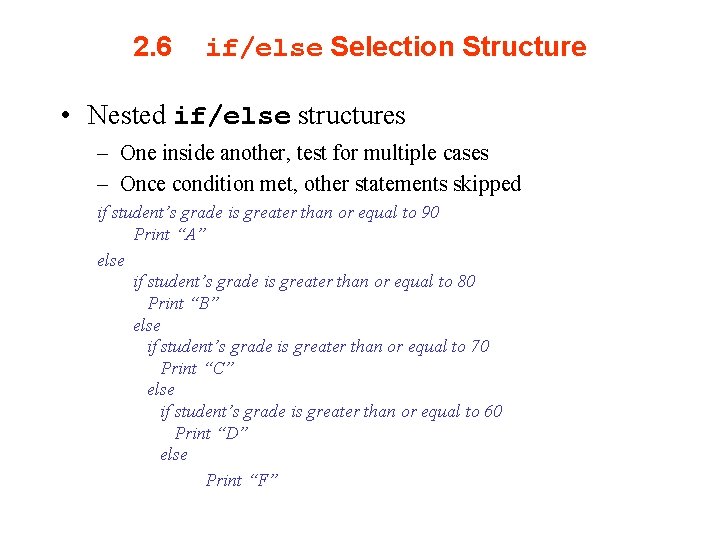 2.6 if/else Selection Structure

• Nested if/else structures
– One inside another, test for multiple cases
– Once condition met, other statements skipped

if student’s grade is greater than or equal to 90
Print “A”
else
if student’s grade is greater than or equal to 80
Print “B”
else
if student’s grade is greater than or equal to 70
Print “C”
else
if student’s grade is greater than or equal to 60
Print “D”
else
Print “F”